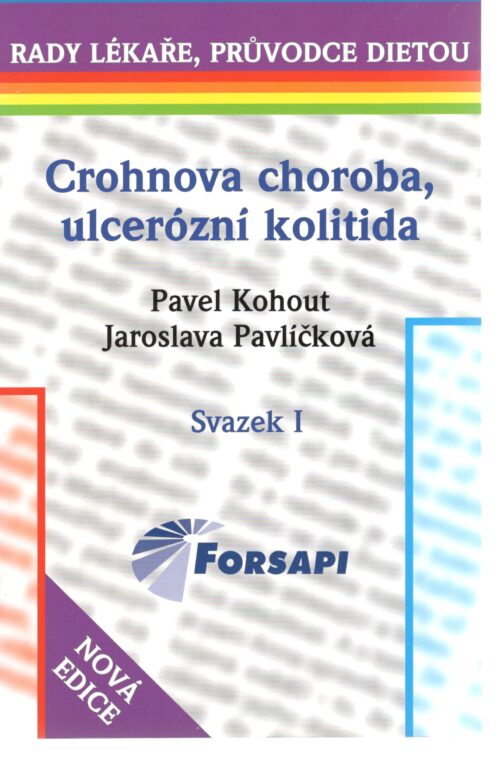 RADY LÉKAŘE, PRŮVODCE DIETOU

Crohnova choroba, ulcerózní kolitida

Pavel Kohout
Jaroslava Pavlíčková

Svazek I

FORSAPI

NOVÁ EDICE